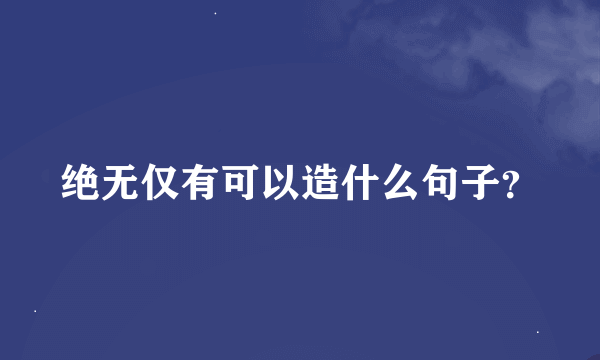 绝无仅有可以造什么句子?